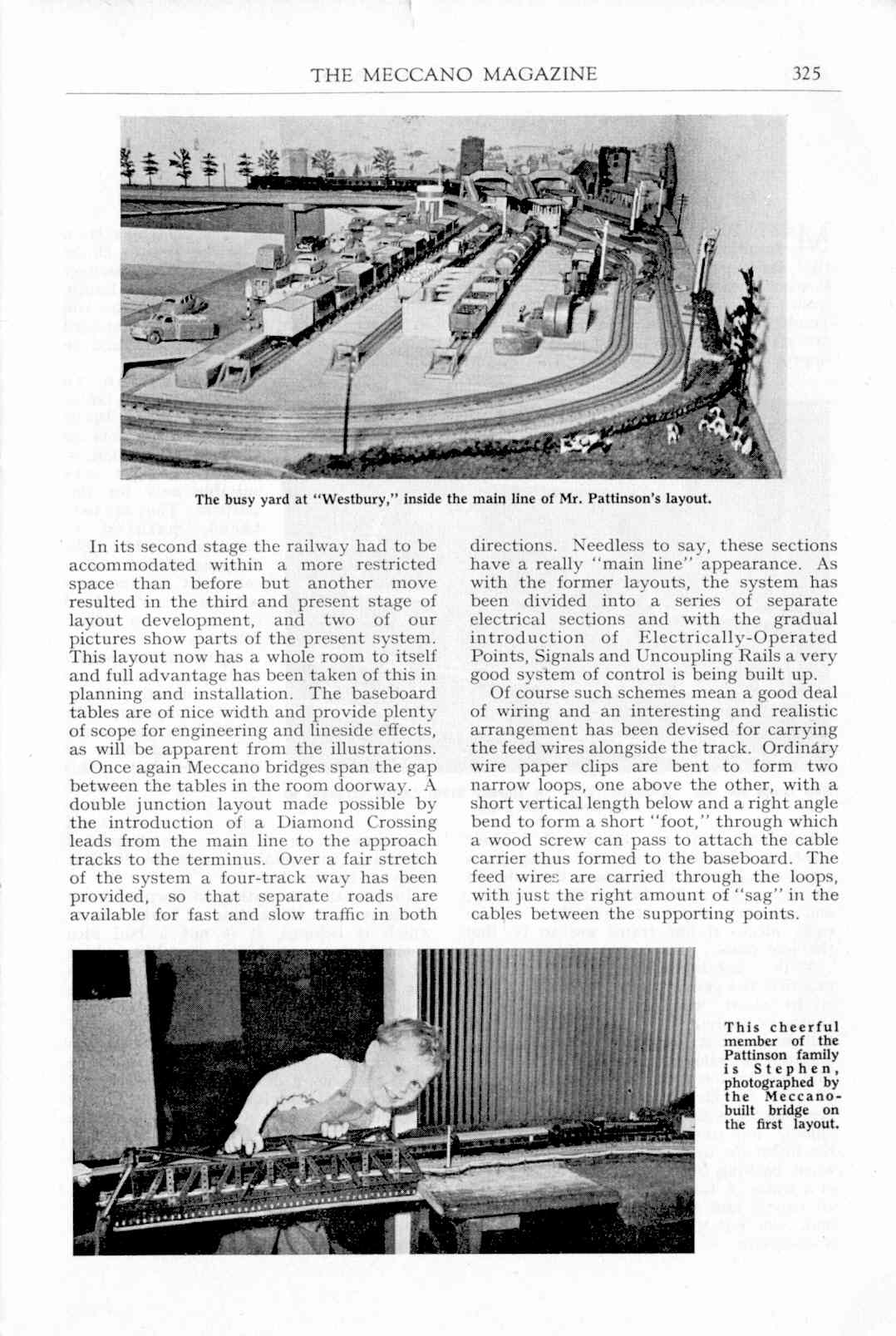 THE MECCANO MAGAZINE 325

The busy yard at "Westbury," inside the main line of Mr. Pattinson's layout.

In its second stage the railway had to be accommodated within a more restricted space than before but another move resulted in the third and present stage of layout development, and two of our pictures show parts of the present system. This layout now has a whole room to itself and full advantage has been taken of this in planning and installation. The baseboard tables are of nice width and provide plenty of scope for engineering and lineside effects, as will be apparent from the illustrations.

Once again Meccano bridges span the gap between the tables in the room doorway. A double junction layout made possible by the introduction of a Diamond Crossing leads from the main line to the approach tracks to the terminus. Over a fair stretch of the system a four-track way has been provided, so that separate roads are available for fast and slow traffic in both directions. Needless to say, these sections have a really "main line" appearance. As with the former layouts, the system has been divided into a series of separate electrical sections and with the gradual introduction of Electrically-Operated Points, Signals and Uncoupling Rails a very good system of control is being built up.

Of course such schemes mean a good deal of wiring and an interesting and realistic arrangement has been devised for carrying the feed wires alongside the track. Ordinary wire paper clips are bent to form two narrow loops, one above the other, with a short vertical length below and a right angle bend to form a short "foot," through which a wood screw can pass to attach the cable carrier thus formed to the baseboard. The feed wires are carried through the loops, with just the right amount of "sag" in the cables between the supporting points.

This cheerful member of the Pattinson family is Stephen, photographed by the Meccano-built bridge on the first layout.